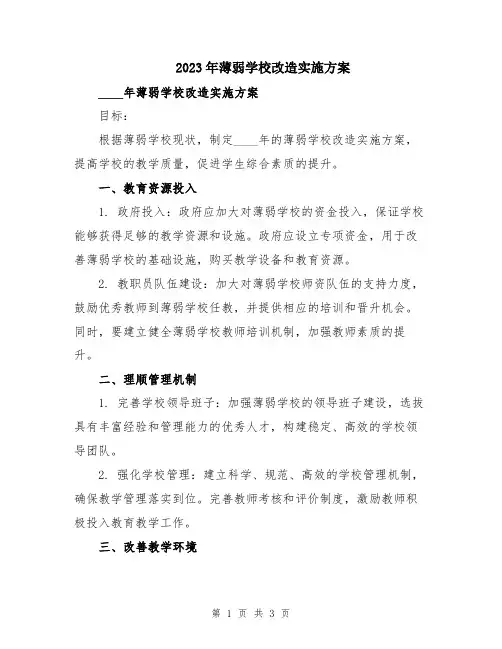 2023年薄弱学校改造实施方案

____年薄弱学校改造实施方案

目标：

根据薄弱学校现状，制定____年的薄弱学校改造实施方案，提高学校的教学质量，促进学生综合素质的提升。

一、教育资源投入

1. 政府投入：政府应加大对薄弱学校的资金投入，保证学校能够获得足够的教学资源和设施。政府应设立专项资金，用于改善薄弱学校的基础设施，购买教学设备和教育资源。

2. 教职员队伍建设：加大对薄弱学校师资队伍的支持力度，鼓励优秀教师到薄弱学校任教，并提供相应的培训和晋升机会。同时，要建立健全薄弱学校教师培训机制，加强教师素质的提升。

二、理顺管理机制

1. 完善学校领导班子：加强薄弱学校的领导班子建设，选拔具有丰富经验和管理能力的优秀人才，构建稳定、高效的学校领导团队。

2. 强化学校管理：建立科学、规范、高效的学校管理机制，确保教学管理落实到位。完善教师考核和评价制度，激励教师积极投入教育教学工作。

三、改善教学环境

第 1 页 共 3 页